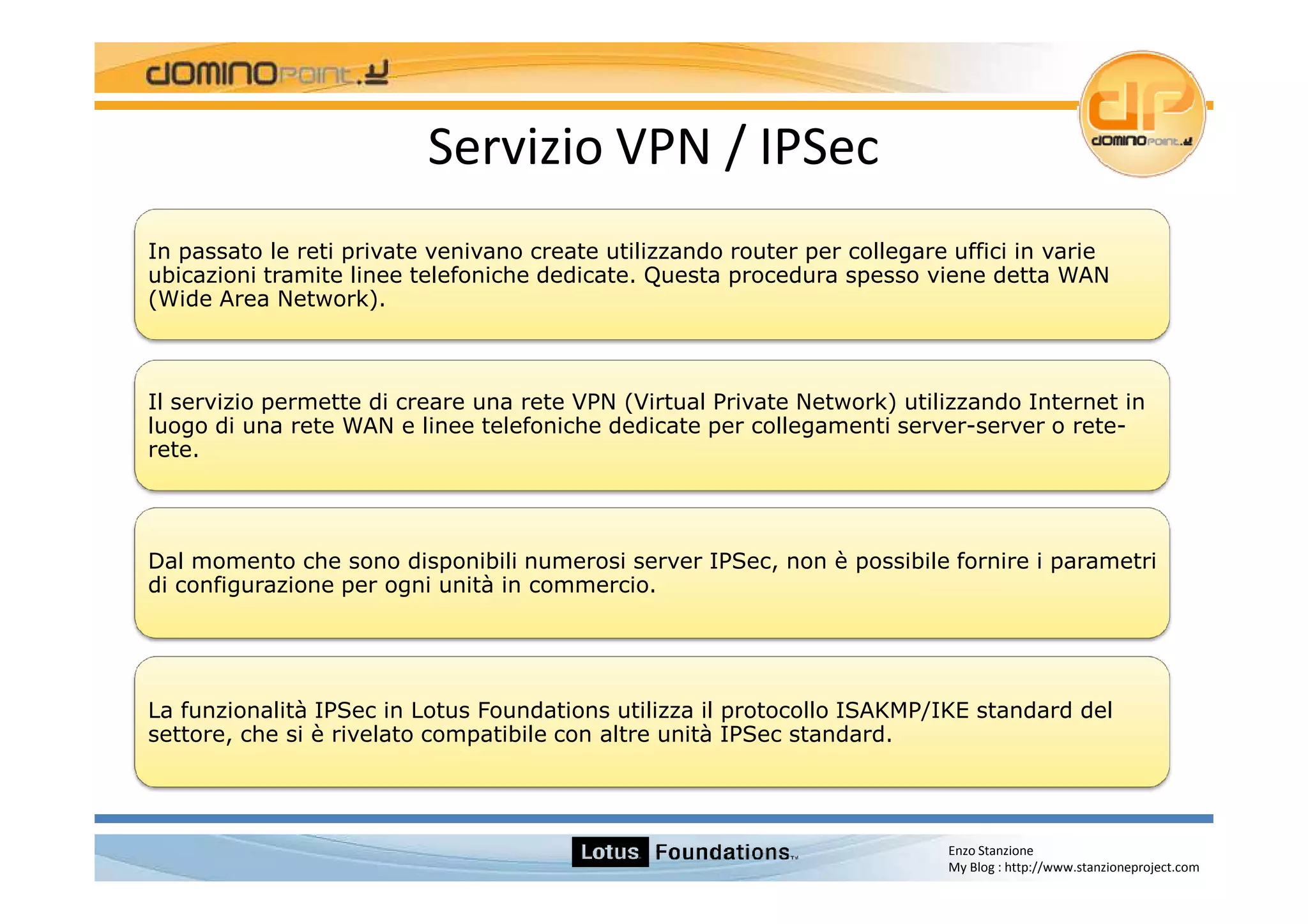 dominopoint.it

dp
dominopoint.it

Servizio VPN / IPSec

In passato le reti private venivano create utilizzando router per collegare uffici in varie ubicazioni tramite linee telefoniche dedicate. Questa procedura spesso viene detta WAN (Wide Area Network).

Il servizio permette di creare una rete VPN (Virtual Private Network) utilizzando Internet in luogo di una rete WAN e linee telefoniche dedicate per collegamenti server-server o rete-rete.

Dal momento che sono disponibili numerosi server IPSec, non è possibile fornire i parametri di configurazione per ogni unità in commercio.

La funzionalità IPSec in Lotus Foundations utilizza il protocollo ISAKMP/IKE standard del settore, che si è rivelato compatibile con altre unità IPSec standard.

Lotus Foundations™

Enzo Stanzione
My Blog : http://www.stanzioneproject.com